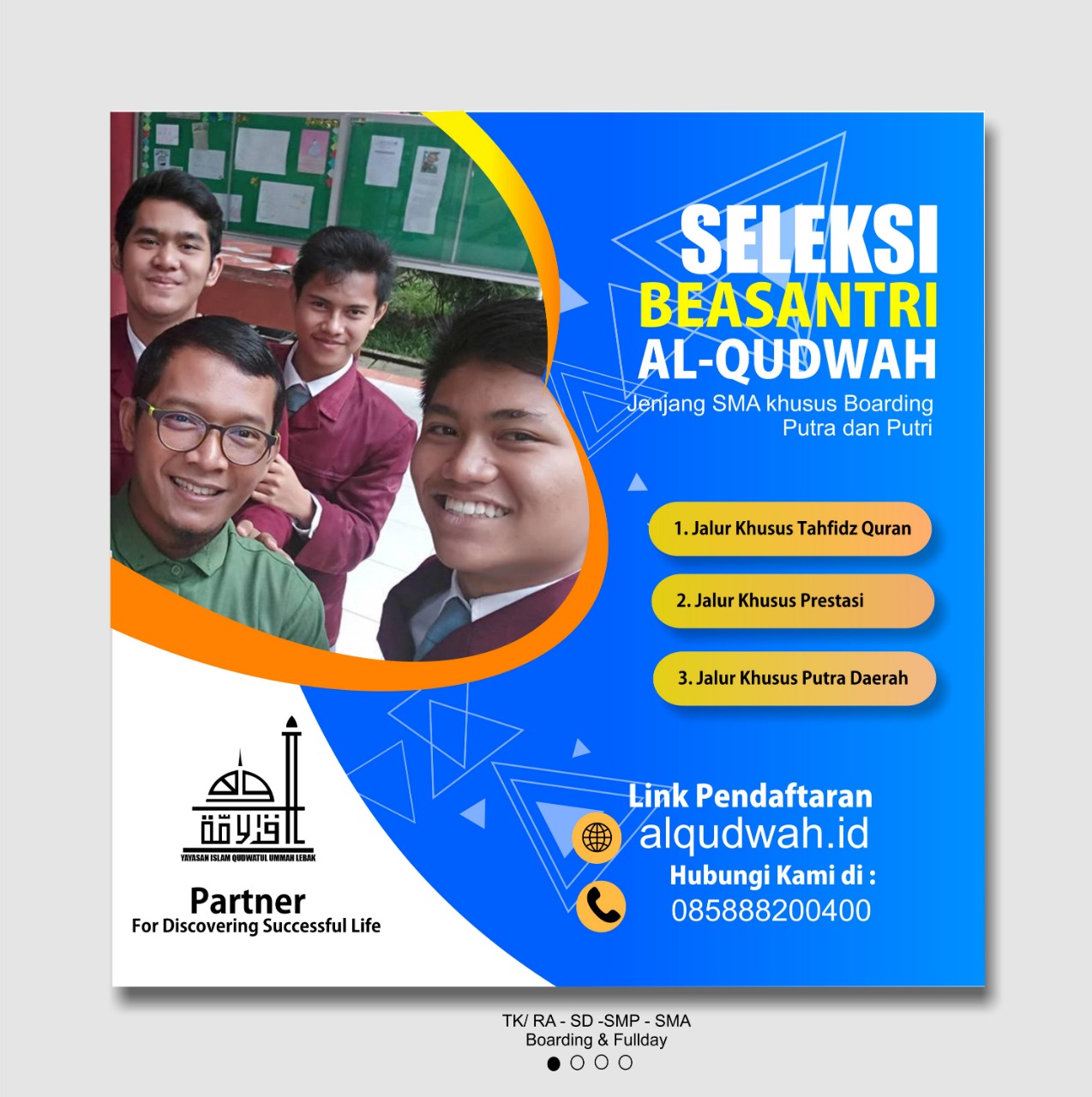 SELEKSI
BEASANTRI
AL-QUDWAH
Jenjang SMA khusus Boarding
Putra dan Putri

1. Jalur Khusus Tahfidz Quran
2. Jalur Khusus Prestasi
3. Jalur Khusus Putra Daerah

YAYASAN ISLAM QUDWATUL UMMAH LEBAK

Partner
For Discovering Successful Life

Link Pendaftaran
alqudwah.id
Hubungi Kami di :
085888200400

TK/ RA - SD -SMP - SMA
Boarding & Fullday